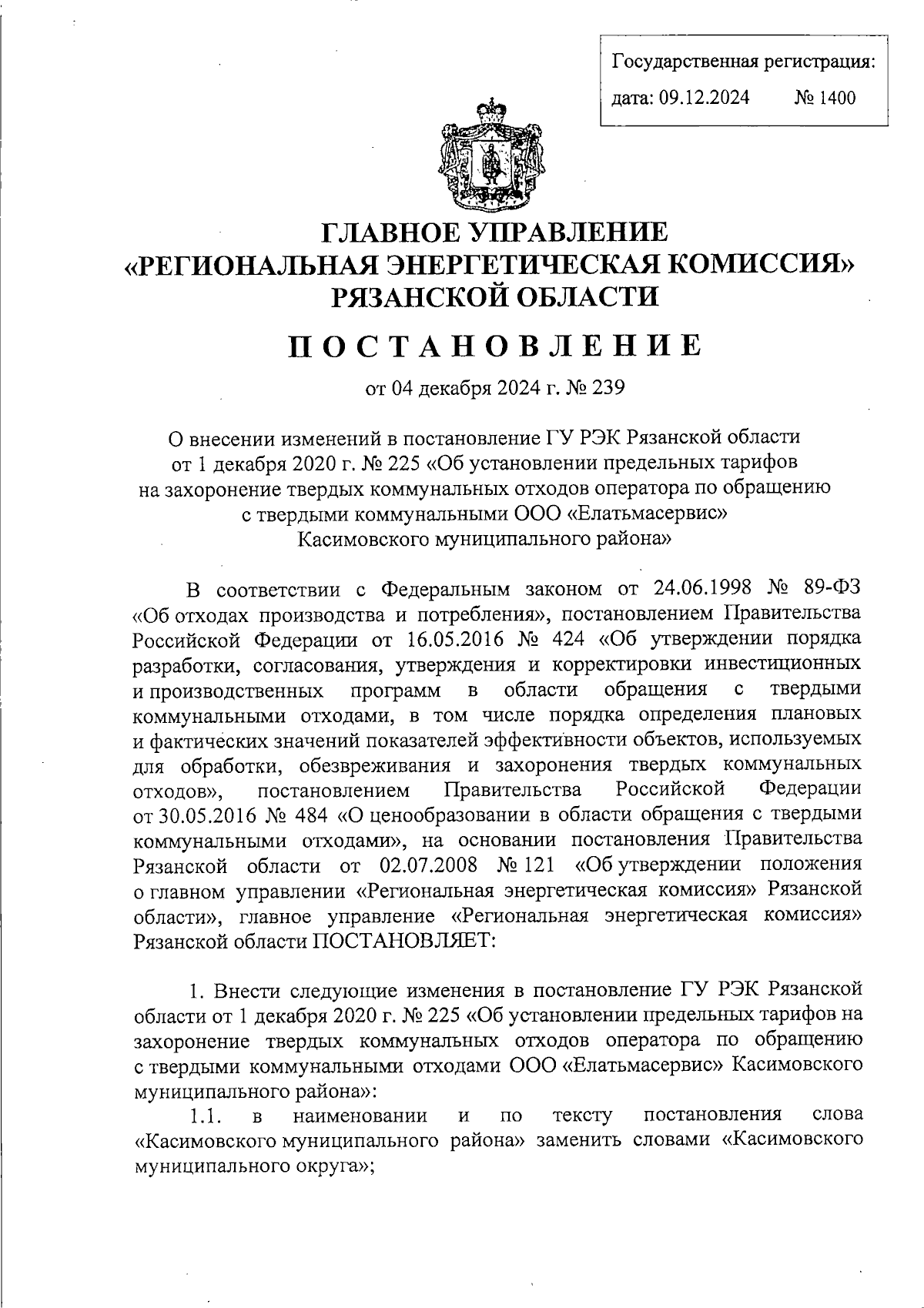 Государственная регистрация:
дата: 09.12.2024 № 1400

ГЛАВНОЕ УПРАВЛЕНИЕ
«РЕГИОНАЛЬНАЯ ЭНЕРГЕТИЧЕСКАЯ КОМИССИЯ»
РЯЗАНСКОЙ ОБЛАСТИ

ПОСТАНОВЛЕНИЕ

от 04 декабря 2024 г. № 239

О внесении изменений в постановление ГУ РЭК Рязанской области от 1 декабря 2020 г. № 225 «Об установлении предельных тарифов на захоронение твердых коммунальных отходов оператора по обращению с твердыми коммунальными ООО «Елатьмасервис» Касимовского муниципального района»

В соответствии с Федеральным законом от 24.06.1998 № 89-ФЗ «Об отходах производства и потребления», постановлением Правительства Российской Федерации от 16.05.2016 № 424 «Об утверждении порядка разработки, согласования, утверждения и корректировки инвестиционных и производственных программ в области обращения с твердыми коммунальными отходами, в том числе порядка определения плановых и фактических значений показателей эффективности объектов, используемых для обработки, обезвреживания и захоронения твердых коммунальных отходов», постановлением Правительства Российской Федерации от 30.05.2016 № 484 «О ценообразовании в области обращения с твердыми коммунальными отходами», на основании постановления Правительства Рязанской области от 02.07.2008 № 121 «Об утверждении положения о главном управлении «Региональная энергетическая комиссия» Рязанской области», главное управление «Региональная энергетическая комиссия» Рязанской области ПОСТАНОВЛЯЕТ:

1. Внести следующие изменения в постановление ГУ РЭК Рязанской области от 1 декабря 2020 г. № 225 «Об установлении предельных тарифов на захоронение твердых коммунальных отходов оператора по обращению с твердыми коммунальными отходами ООО «Елатьмасервис» Касимовского муниципального района»:
1.1. в наименовании и по тексту постановления слова «Касимовского муниципального района» заменить словами «Касимовского муниципального округа»;